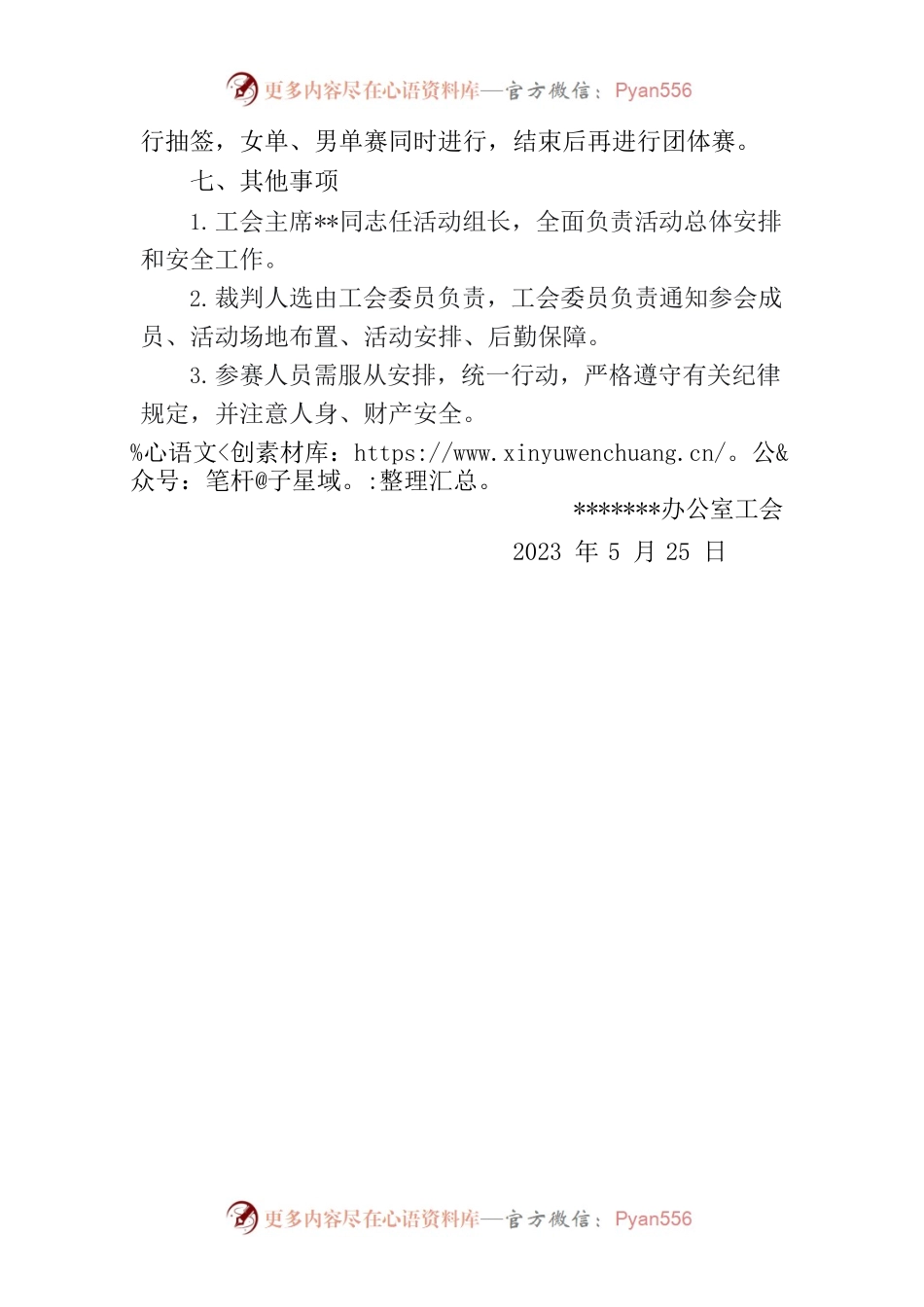 更多内容尽在心语资料库—官方微信：Pyan556

行抽签，女单、男单赛同时进行，结束后再进行团体赛。

七、其他事项

1.工会主席**同志任活动组长，全面负责活动总体安排和安全工作。

2.裁判人选由工会委员负责，工会委员负责通知参会成员、活动场地布置、活动安排、后勤保障。

3.参赛人员需服从安排，统一行动，严格遵守有关纪律规定，并注意人身、财产安全。

%心语文<创素材库：https://www.xinyuwenchuang.cn/。公&众号：笔杆@子星域。:整理汇总。

*******办公室工会

2023 年 5 月 25 日

更多内容尽在心语资料库—官方微信：Pyan556